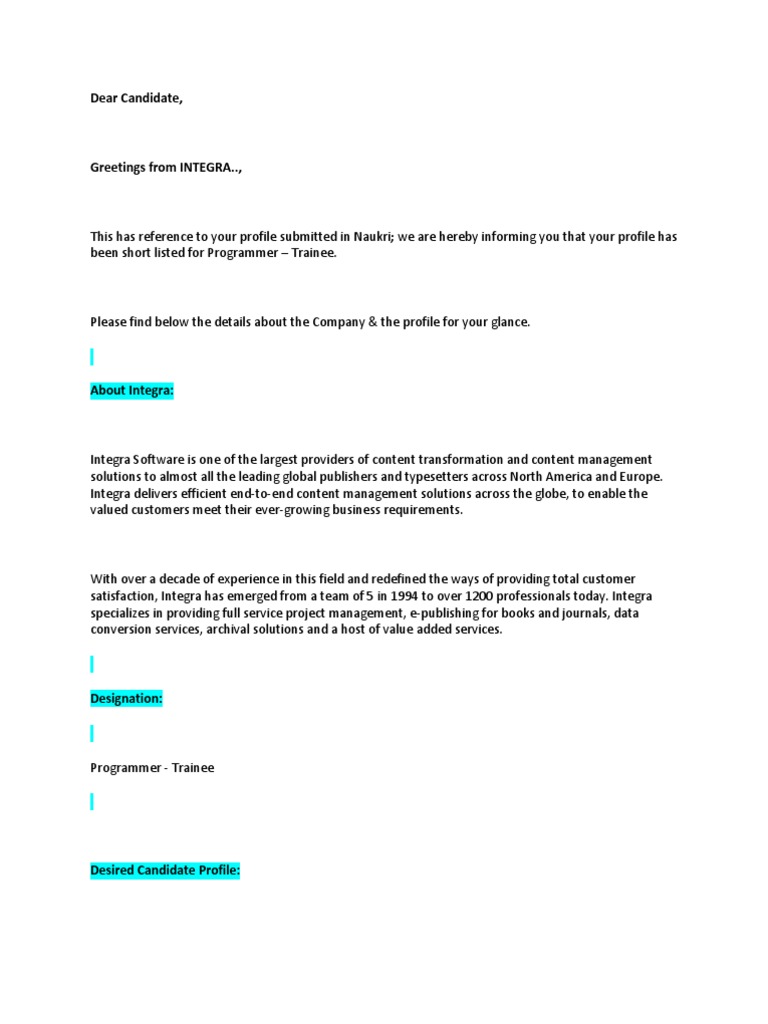 Dear Candidate,

Greetings from INTEGRA..,

This has reference to your profile submitted in Naukri; we are hereby informing you that your profile has been short listed for Programmer – Trainee.

Please find below the details about the Company & the profile for your glance.

About Integra:

Integra Software is one of the largest providers of content transformation and content management solutions to almost all the leading global publishers and typesetters across North America and Europe. Integra delivers efficient end-to-end content management solutions across the globe, to enable the valued customers meet their ever-growing business requirements.

With over a decade of experience in this field and redefined the ways of providing total customer satisfaction, Integra has emerged from a team of 5 in 1994 to over 1200 professionals today. Integra specializes in providing full service project management, e-publishing for books and journals, data conversion services, archival solutions and a host of value added services.

Designation:

Programmer - Trainee

Desired Candidate Profile: